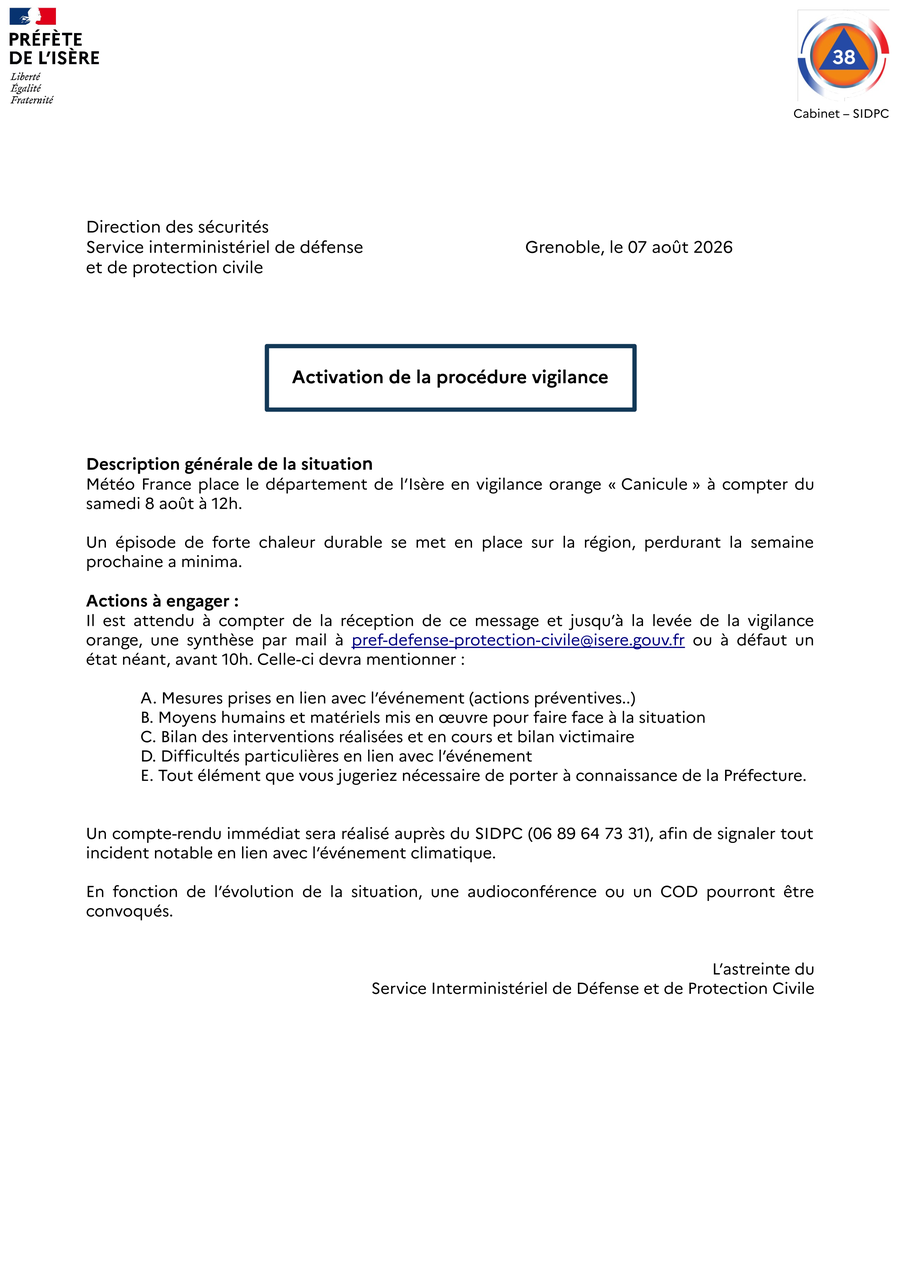 PRÉFÈTE
DE L'ISÈRE
Liberté
Égalité
Fraternité

38

Cabinet – SIDPC

Direction des sécurités
Service interministériel de défense
et de protection civile

Grenoble, le 07 août 2026

Activation de la procédure vigilance

Description générale de la situation
Météo France place le département de l'Isère en vigilance orange « Canicule » à compter du samedi 8 août à 12h.

Un épisode de forte chaleur durable se met en place sur la région, perdurant la semaine prochaine a minima.

Actions à engager :
Il est attendu à compter de la réception de ce message et jusqu'à la levée de la vigilance orange, une synthèse par mail à pref-defense-protection-civile@isere.gouv.fr ou à défaut un état néant, avant 10h. Celle-ci devra mentionner :

A. Mesures prises en lien avec l'événement (actions préventives..)
B. Moyens humains et matériels mis en œuvre pour faire face à la situation
C. Bilan des interventions réalisées et en cours et bilan victimaire
D. Difficultés particulières en lien avec l'événement
E. Tout élément que vous jugeriez nécessaire de porter à connaissance de la Préfecture.

Un compte-rendu immédiat sera réalisé auprès du SIDPC (06 89 64 73 31), afin de signaler tout incident notable en lien avec l'événement climatique.

En fonction de l'évolution de la situation, une audioconférence ou un COD pourront être convoqués.

L'astreinte du
Service Interministériel de Défense et de Protection Civile